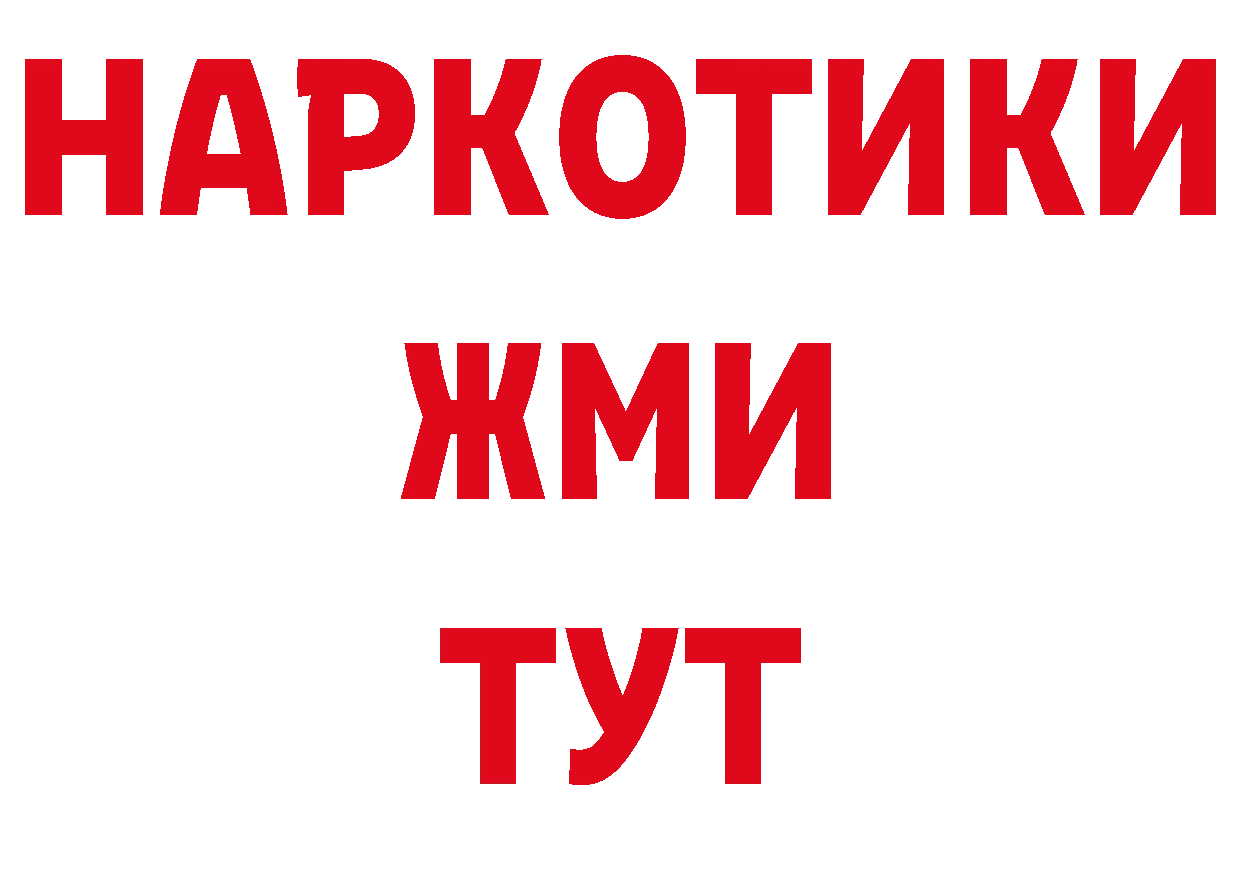 НАРКОТИКИ
ЖМИ
ТУТ